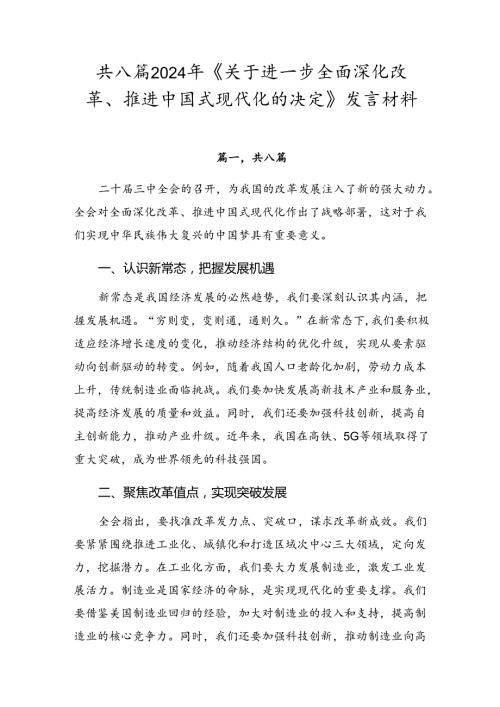 共八篇2024年《关于进一步全面深化改革、推进中国式现代化的决定》发言材料

篇一，共八篇

二十届三中全会的召开，为我国的改革发展注入了新的强大动力。全会对全面深化改革、推进中国式现代化作出了战略部署，这对于我们实现中华民族伟大复兴的中国梦具有重要意义。

一、认识新常态，把握发展机遇

新常态是我国经济发展的必然趋势，我们要深刻认识其内涵，把握发展机遇。“穷则变，变则通，通则久。”在新常态下，我们要积极适应经济增长速度的变化，推动经济结构的优化升级，实现从要素驱动向创新驱动的转变。例如，随着我国人口老龄化加剧，劳动力成本上升，传统制造业面临挑战。我们要加快发展高新技术产业和服务业，提高经济发展的质量和效益。同时，我们还要加强科技创新，提高自主创新能力，推动产业升级。近年来，我国在高铁、5G等领域取得了重大突破，成为世界领先的科技强国。

二、聚焦改革值点，实现突破发展

全会指出，要找准改革发力点、突破口，谋求改革新成效。我们要紧紧围绕推进工业化、城镇化和打造区域次中心三大领域，定向发力，挖掘潜力。在工业化方面，我们要大力发展制造业，激发工业发展活力。制造业是国家经济的命脉，是实现现代化的重要支撑。我们要借鉴美国制造业回归的经验，加大对制造业的投入和支持，提高制造业的核心竞争力。同时，我们还要加强科技创新，推动制造业向高